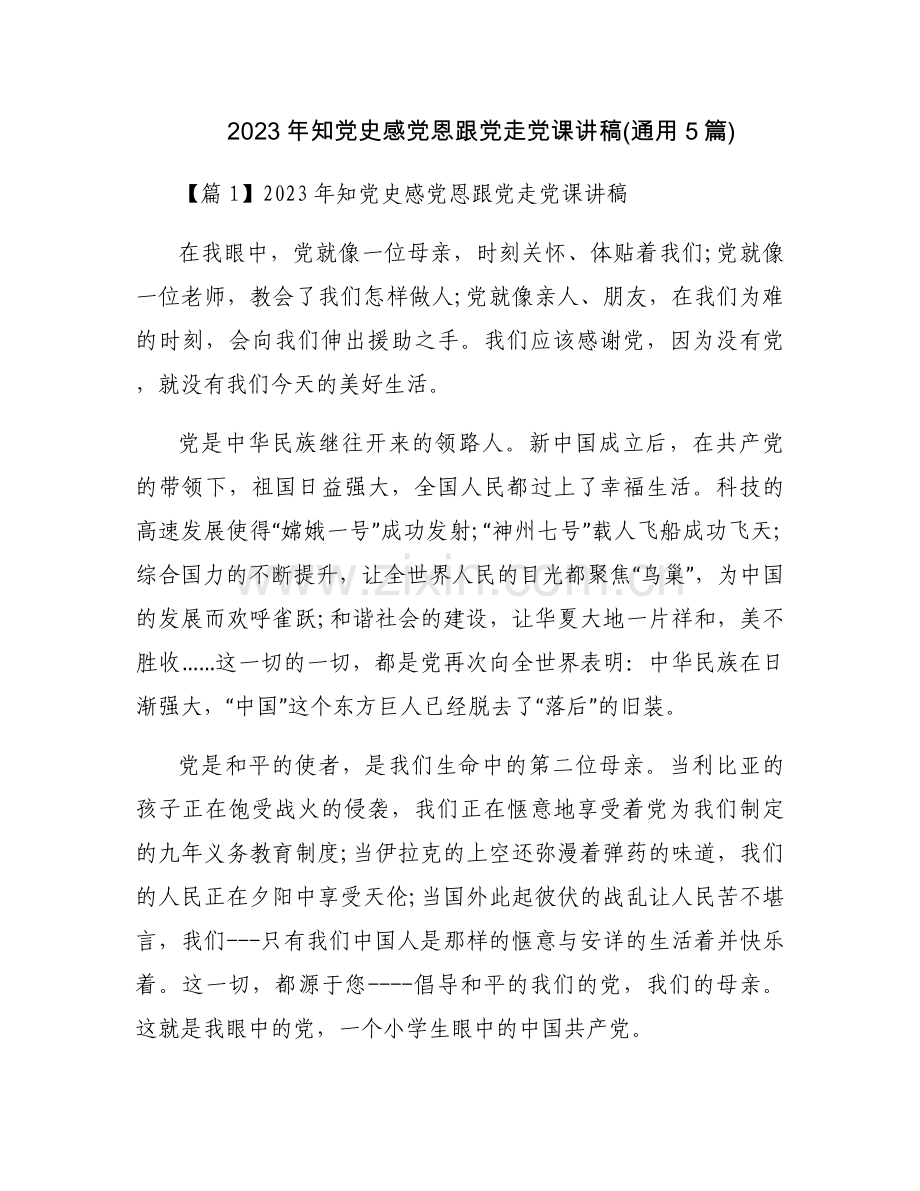 2023年知党史感党恩跟党走党课讲稿(通用5篇)

【篇1】2023年知党史感党恩跟党走党课讲稿

在我眼中，党就像一位母亲，时刻关怀、体贴着我们;党就像一位老师，教会了我们怎样做人;党就像亲人、朋友，在我们为难的时刻，会向我们伸出援助之手。我们应该感谢党，因为没有党，就没有我们今天的美好生活。

党是中华民族继往开来的领路人。新中国成立后，在共产党的带领下，祖国日益强大，全国人民都过上了幸福生活。科技的高速发展使得“嫦娥一号”成功发射;“神州七号”载人飞船成功飞天;综合国力的不断提升，让全世界人民的目光都聚焦“鸟巢”，为中国的发展而欢呼雀跃;和谐社会的建设，让华夏大地一片祥和，美不胜收……这一切的一切，都是党再次向全世界表明：中华民族在日渐强大，“中国”这个东方巨人已经脱去了“落后”的旧装。

党是和平的使者，是我们生命中的第二位母亲。当利比亚的孩子正在饱受战火的侵袭，我们正在惬意地享受着党为我们制定的九年义务教育制度;当伊拉克的上空还弥漫着弹药的味道，我们的人民正在夕阳中享受天伦;当国外此起彼伏的战乱让人民苦不堪言，我们---只有我们中国人是那样的惬意与安详的生活着并快乐着。这一切，都源于您----倡导和平的我们的党，我们的母亲。这就是我眼中的党，一个小学生眼中的中国共产党。

www.zixin.com.cn